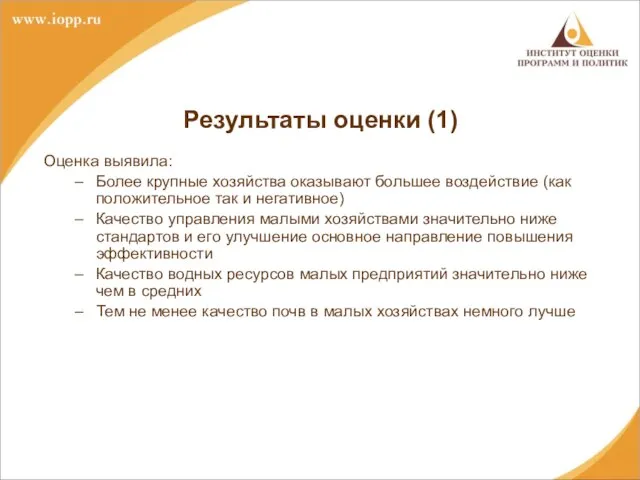 www.iopp.ru

ИНСТИТУТ ОЦЕНКИ ПРОГРАММ И ПОЛИТИК

Результаты оценки (1)

Оценка выявила:

– Более крупные хозяйства оказывают большее воздействие (как положительное так и негативное)
– Качество управления малыми хозяйствами значительно ниже стандартов и его улучшение основное направление повышения эффективности
– Качество водных ресурсов малых предприятий значительно ниже чем в средних
– Тем не менее качество почв в малых хозяйствах немного лучше